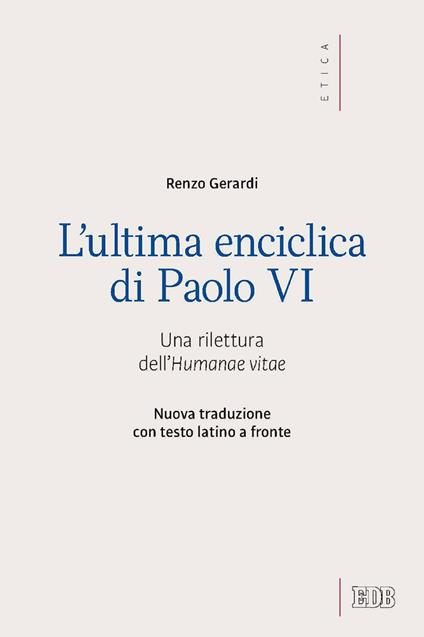 ETICA

Renzo Gerardi

L'ultima enciclica di Paolo VI

Una rilettura dell'Humanae vitae

Nuova traduzione con testo latino a fronte

EDB